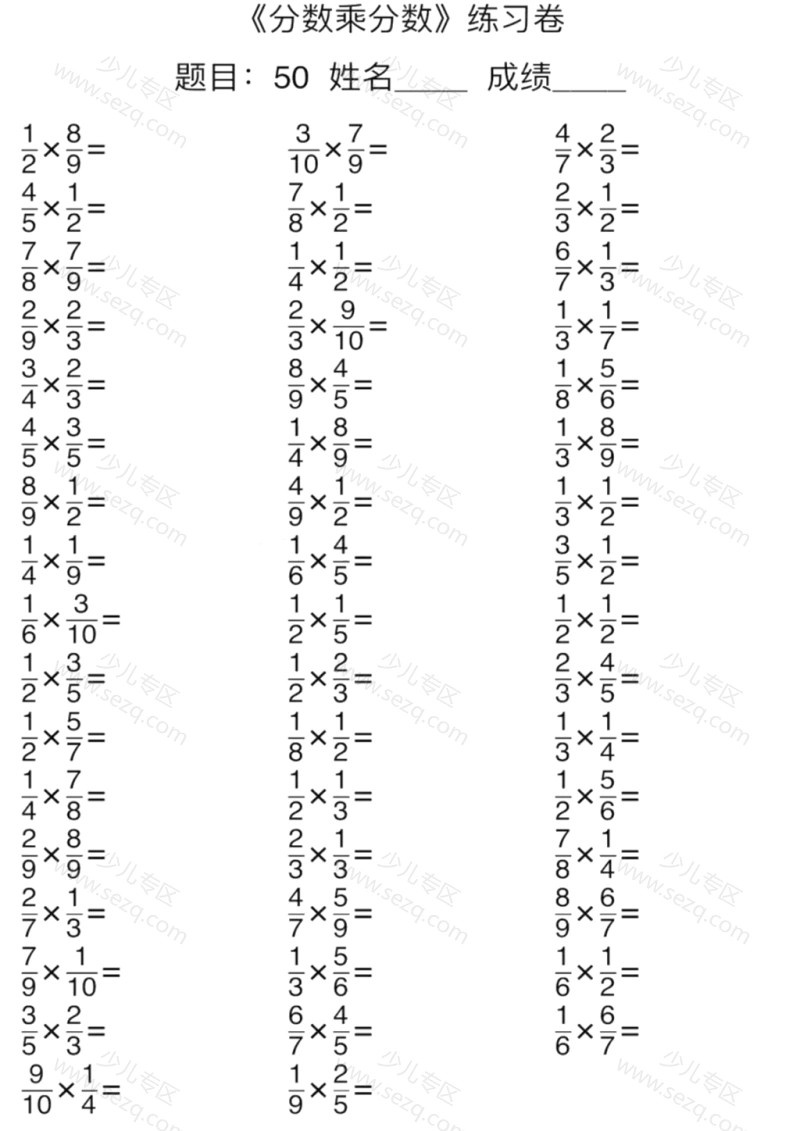 《分数乘分数》练习卷

题目：50 姓名____ 成绩____

$\frac{1}{2}\times\frac{8}{9}=$

$\frac{4}{5}\times\frac{1}{2}=$

$\frac{7}{8}\times\frac{7}{9}=$

$\frac{2}{9}\times\frac{2}{3}=$

$\frac{3}{4}\times\frac{2}{3}=$

$\frac{4}{5}\times\frac{3}{5}=$

$\frac{8}{9}\times\frac{1}{2}=$

$\frac{1}{4}\times\frac{1}{9}=$

$\frac{1}{6}\times\frac{3}{10}=$

$\frac{1}{2}\times\frac{3}{5}=$

$\frac{1}{2}\times\frac{5}{7}=$

$\frac{1}{4}\times\frac{7}{8}=$

$\frac{2}{9}\times\frac{8}{9}=$

$\frac{2}{7}\times\frac{1}{3}=$

$\frac{7}{9}\times\frac{1}{10}=$

$\frac{3}{5}\times\frac{2}{3}=$

$\frac{9}{10}\times\frac{1}{4}=$

$\frac{3}{10}\times\frac{7}{9}=$

$\frac{7}{8}\times\frac{1}{2}=$

$\frac{1}{4}\times\frac{1}{2}=$

$\frac{2}{3}\times\frac{9}{10}=$

$\frac{8}{9}\times\frac{4}{5}=$

$\frac{1}{4}\times\frac{8}{9}=$

$\frac{4}{9}\times\frac{1}{2}=$

$\frac{1}{6}\times\frac{4}{5}=$

$\frac{1}{2}\times\frac{1}{5}=$

$\frac{1}{2}\times\frac{2}{3}=$

$\frac{1}{8}\times\frac{1}{2}=$

$\frac{1}{2}\times\frac{1}{3}=$

$\frac{2}{3}\times\frac{1}{3}=$

$\frac{4}{7}\times\frac{5}{9}=$

$\frac{1}{3}\times\frac{5}{6}=$

$\frac{6}{7}\times\frac{4}{5}=$

$\frac{1}{9}\times\frac{2}{5}=$

$\frac{4}{7}\times\frac{2}{3}=$

$\frac{2}{3}\times\frac{1}{2}=$

$\frac{6}{7}\times\frac{1}{3}=$

$\frac{1}{3}\times\frac{1}{7}=$

$\frac{1}{8}\times\frac{5}{6}=$

$\frac{1}{3}\times\frac{8}{9}=$

$\frac{1}{3}\times\frac{1}{2}=$

$\frac{3}{5}\times\frac{1}{2}=$

$\frac{1}{2}\times\frac{1}{2}=$

$\frac{2}{3}\times\frac{4}{5}=$

$\frac{1}{3}\times\frac{1}{4}=$

$\frac{1}{2}\times\frac{5}{6}=$

$\frac{7}{8}\times\frac{1}{4}=$

$\frac{8}{9}\times\frac{6}{7}=$

$\frac{1}{6}\times\frac{1}{2}=$

$\frac{1}{6}\times\frac{6}{7}=$

少儿专区 www.sezq.com